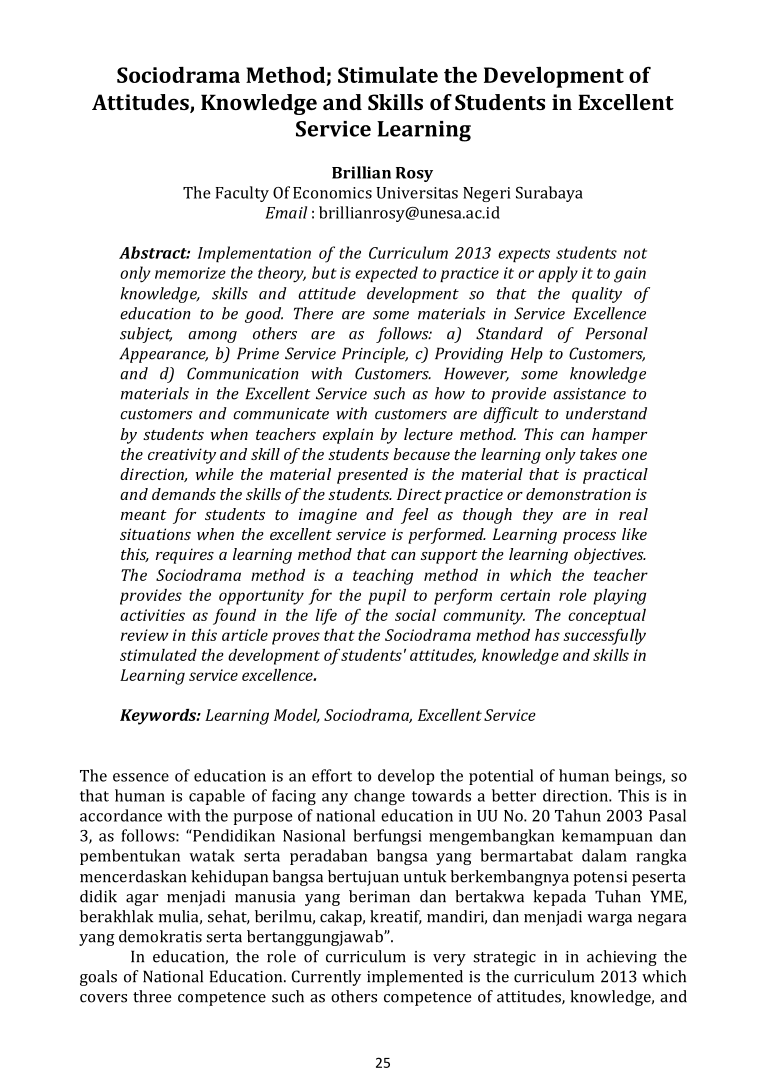 Sociodrama Method; Stimulate the Development of Attitudes, Knowledge and Skills of Students in Excellent Service Learning

Brillian Rosy
The Faculty Of Economics Universitas Negeri Surabaya
Email : brillianrosy@unesa.ac.id

Abstract: Implementation of the Curriculum 2013 expects students not only memorize the theory, but is expected to practice it or apply it to gain knowledge, skills and attitude development so that the quality of education to be good. There are some materials in Service Excellence subject, among others are as follows: a) Standard of Personal Appearance, b) Prime Service Principle, c) Providing Help to Customers, and d) Communication with Customers. However, some knowledge materials in the Excellent Service such as how to provide assistance to customers and communicate with customers are difficult to understand by students when teachers explain by lecture method. This can hamper the creativity and skill of the students because the learning only takes one direction, while the material presented is the material that is practical and demands the skills of the students. Direct practice or demonstration is meant for students to imagine and feel as though they are in real situations when the excellent service is performed. Learning process like this, requires a learning method that can support the learning objectives. The Sociodrama method is a teaching method in which the teacher provides the opportunity for the pupil to perform certain role playing activities as found in the life of the social community. The conceptual review in this article proves that the Sociodrama method has successfully stimulated the development of students' attitudes, knowledge and skills in Learning service excellence.

Keywords: Learning Model, Sociodrama, Excellent Service

The essence of education is an effort to develop the potential of human beings, so that human is capable of facing any change towards a better direction. This is in accordance with the purpose of national education in UU No. 20 Tahun 2003 Pasal 3, as follows: “Pendidikan Nasional berfungsi mengembangkan kemampuan dan pembentukan watak serta peradaban bangsa yang bermartabat dalam rangka mencerdaskan kehidupan bangsa bertujuan untuk berkembangnya potensi peserta didik agar menjadi manusia yang beriman dan bertakwa kepada Tuhan YME, berakhlak mulia, sehat, berilmu, cakap, kreatif, mandiri, dan menjadi warga negara yang demokratis serta bertanggungjawab”.

In education, the role of curriculum is very strategic in in achieving the goals of National Education. Currently implemented is the curriculum 2013 which covers three competence such as others competence of attitudes, knowledge, and

25